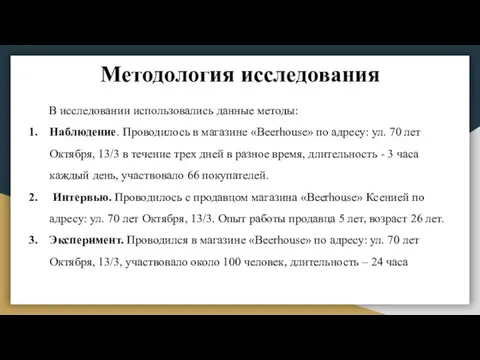 Методология исследования

В исследовании использовались данные методы:

1. **Наблюдение**. Проводилось в магазине «Beerhouse» по адресу: ул. 70 лет Октября, 13/3 в течение трех дней в разное время, длительность - 3 часа каждый день, участвовало 66 покупателей.

2. **Интервью.** Проводилось с продавцом магазина «Beerhouse» Ксенией по адресу: ул. 70 лет Октября, 13/3. Опыт работы продавца 5 лет, возраст 26 лет.

3. **Эксперимент.** Проводился в магазине «Beerhouse» по адресу: ул. 70 лет Октября, 13/3, участвовало около 100 человек, длительность – 24 часа